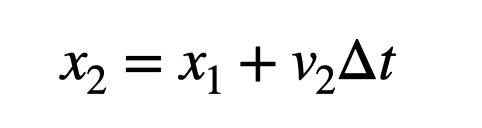 $x_2 = x_1 + v_2 \Delta t$